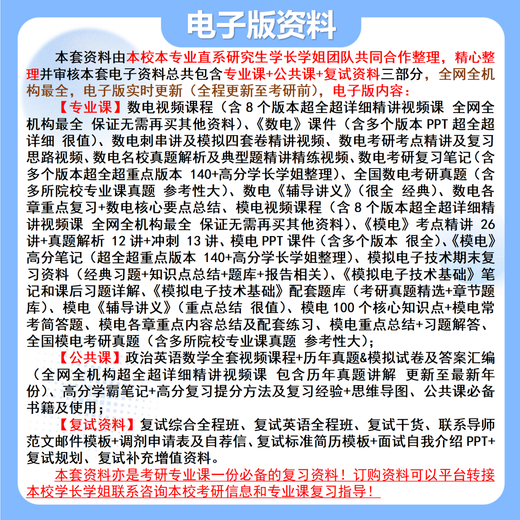 电子版资料

本套资料由本校本专业直系研究生学长学姐团队共同合作整理，精心整理并审核本套电子资料总共包含专业课+公共课+复试资料三部分，全网全机构最全，电子版实时更新（全程更新至考研前），电子版内容：

【专业课】数电视频课程（含 8 个版本超全超详细精讲视频课 全网全机构最全 保证无需再买其他资料）、《数电》课件（含多个版本 PPT 超全超详细 很值）、数电刺串讲及模拟四套卷精讲视频、数电考研考点精讲及复习思路视频、数电名校真题解析及典型题精讲精练视频、数电考研复习笔记（含多个版本超全超重点版本 140+高分学长学姐整理）、全国数电考研真题（含多所院校专业课真题 参考性大）、数电《辅导讲义》（很全 经典）、数电各章重点复习+数电核心要点总结、模电视频课程（含 8 个版本超全超详细精讲视频课 全网全机构最全 保证无需再买其他资料）、《模电》考点精讲 26 讲+真题解析 12 讲+冲刺 13 讲、模电 PPT 课件（含多个版本 很全）、《模电》高分笔记（超全超重点版本 140+高分学长学姐整理）、模拟电子技术期末复习资料（经典习题+知识点总结+题库+报告相关）、《模拟电子技术基础》笔记和课后习题详解、《模拟电子技术基础》配套题库（考研真题精选+章节题库）、模电《辅导讲义》（重点总结 很值）、模电 100 个核心知识点+模电常考简答题、模电各章重点内容总结及配套练习、模电重点总结+习题解答、全国模电考研真题（含多所院校专业课真题 参考性大）；

【公共课】政治英语数学全套视频课程+历年真题&模拟试卷及答案汇编（全网全机构超全超详细精讲视频课 包含历年真题讲解 更新至最新年份）、高分学霸笔记+高分复习提分方法及复习经验+思维导图、公共课必备书籍及使用；

【复试资料】复试综合全程班、复试英语全程班、复试干货、联系导师范文邮件模板+调剂申请表及自荐信、复试标准简历模板+面试自我介绍 PPT+复试规划、复试补充增值资料。

本套资料亦是考研专业课一份必备的复习资料！订购资料可以平台转接本校学长学姐联系咨询本校考研信息和专业课复习指导！